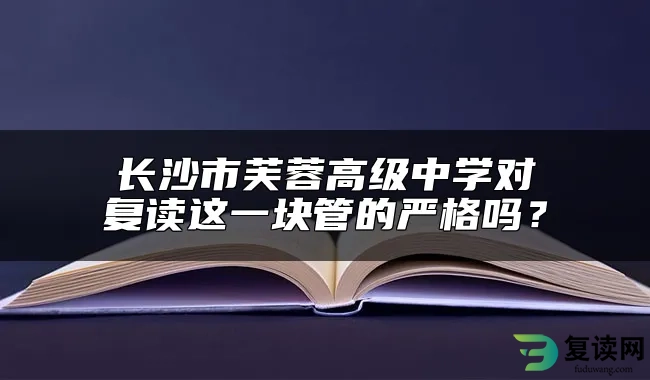 长沙市芙蓉高级中学对复读这一块管的严格吗？

复读网
fuduwang.com